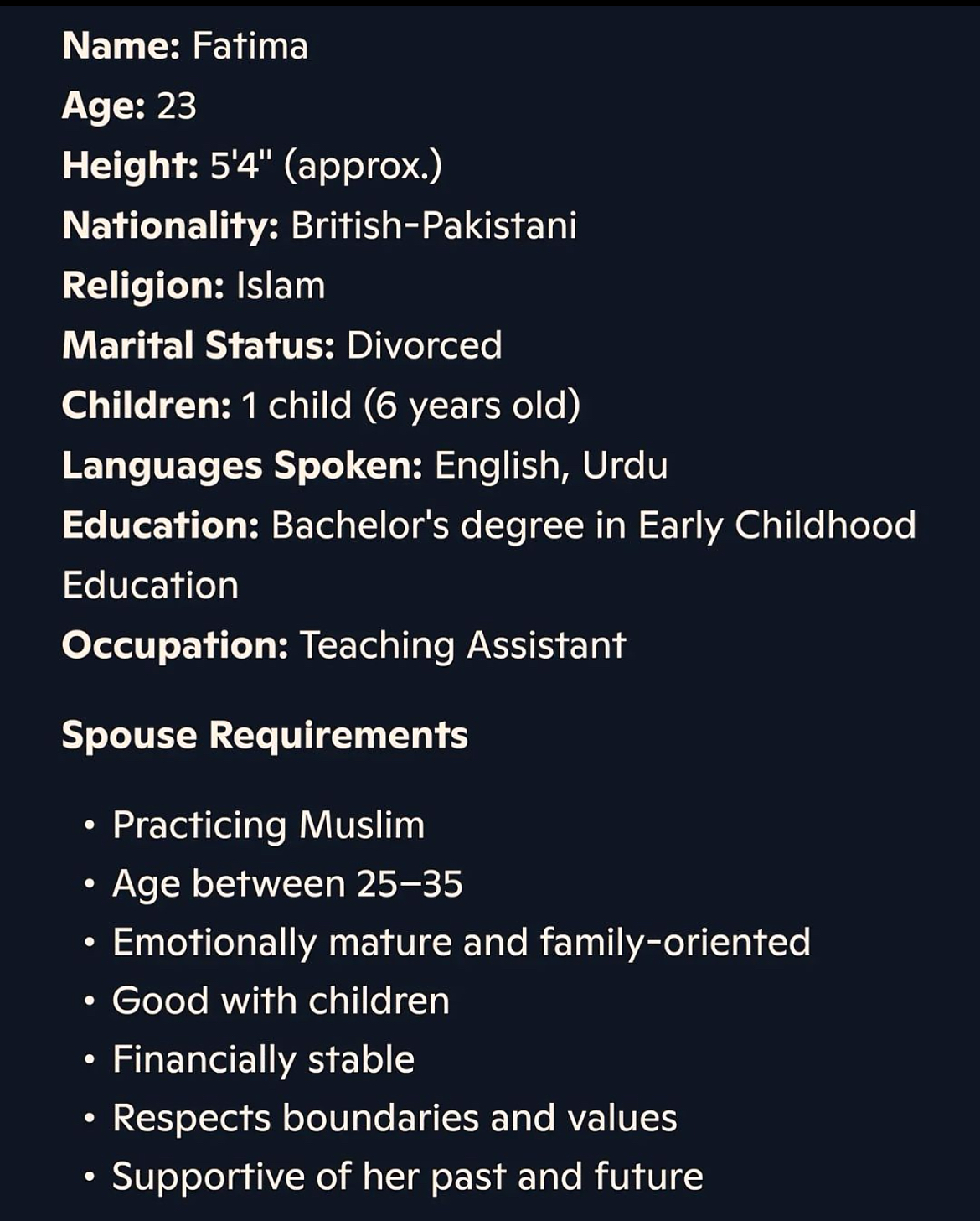 Name: Fatima
Age: 23
Height: 5'4" (approx.)
Nationality: British-Pakistani
Religion: Islam
Marital Status: Divorced
Children: 1 child (6 years old)
Languages Spoken: English, Urdu
Education: Bachelor's degree in Early Childhood Education
Occupation: Teaching Assistant

Spouse Requirements

• Practicing Muslim
• Age between 25–35
• Emotionally mature and family-oriented
• Good with children
• Financially stable
• Respects boundaries and values
• Supportive of her past and future